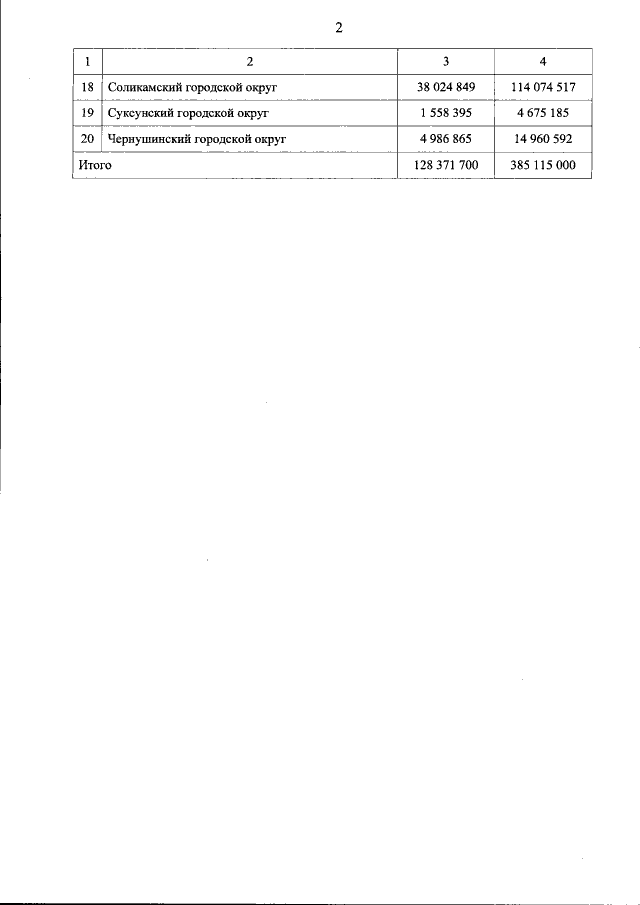 2

| 1 | 2 | 3 | 4 |
|---|---|---|---|
| 18 | Соликамский городской округ | 38 024 849 | 114 074 517 |
| 19 | Суксунский городской округ | 1 558 395 | 4 675 185 |
| 20 | Чернушинский городской округ | 4 986 865 | 14 960 592 |
| Итого | | 128 371 700 | 385 115 000 |